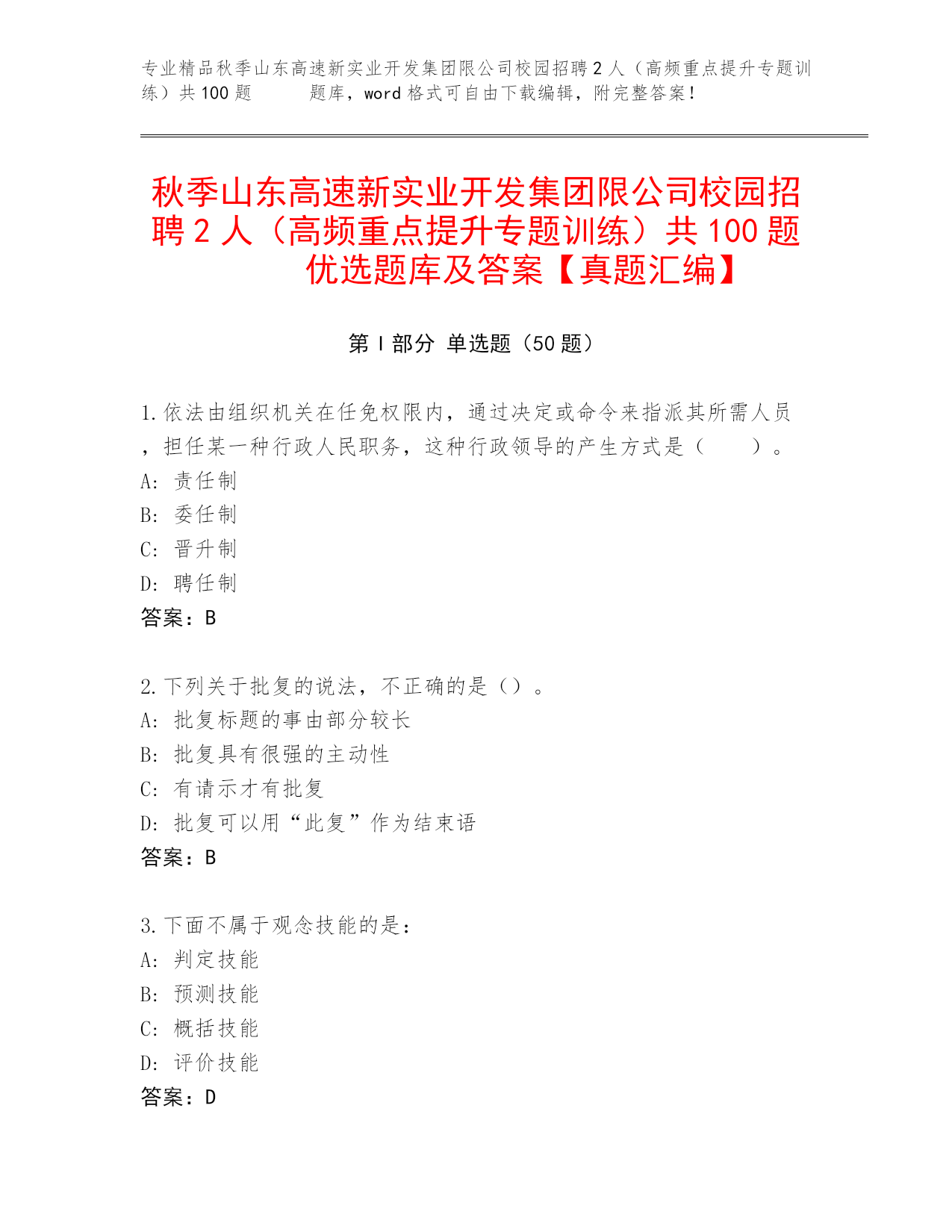 专业精品秋季山东高速新实业开发集团限公司校园招聘2人（高频重点提升专题训练）共100题　　题库，word格式可自由下载编辑，附完整答案！

秋季山东高速新实业开发集团限公司校园招聘2人（高频重点提升专题训练）共100题优选题库及答案【真题汇编】

第Ⅰ部分 单选题（50题）

1.依法由组织机关在任免权限内，通过决定或命令来指派其所需人员，担任某一种行政人民职务，这种行政领导的产生方式是（　　）。
A: 责任制
B: 委任制
C: 晋升制
D: 聘任制
答案：B

2.下列关于批复的说法，不正确的是（）。
A: 批复标题的事由部分较长
B: 批复具有很强的主动性
C: 有请示才有批复
D: 批复可以用“此复”作为结束语
答案：B

3.下面不属于观念技能的是：
A: 判定技能
B: 预测技能
C: 概括技能
D: 评价技能
答案：D